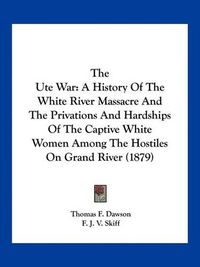 The
Ute War: A History Of The White River Massacre And The Privations And Hardships Of The Captive White Women Among The Hostiles On Grand River (1879)

Thomas F. Dawson
F. J. V. Skiff